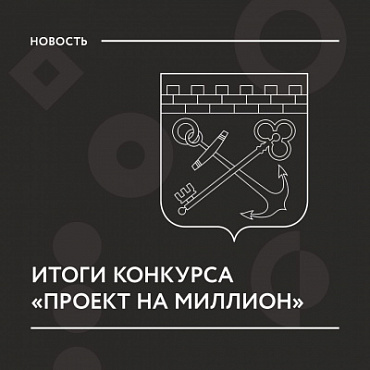 НОВОСТЬ

ИТОГИ КОНКУРСА «ПРОЕКТ НА МИЛЛИОН»